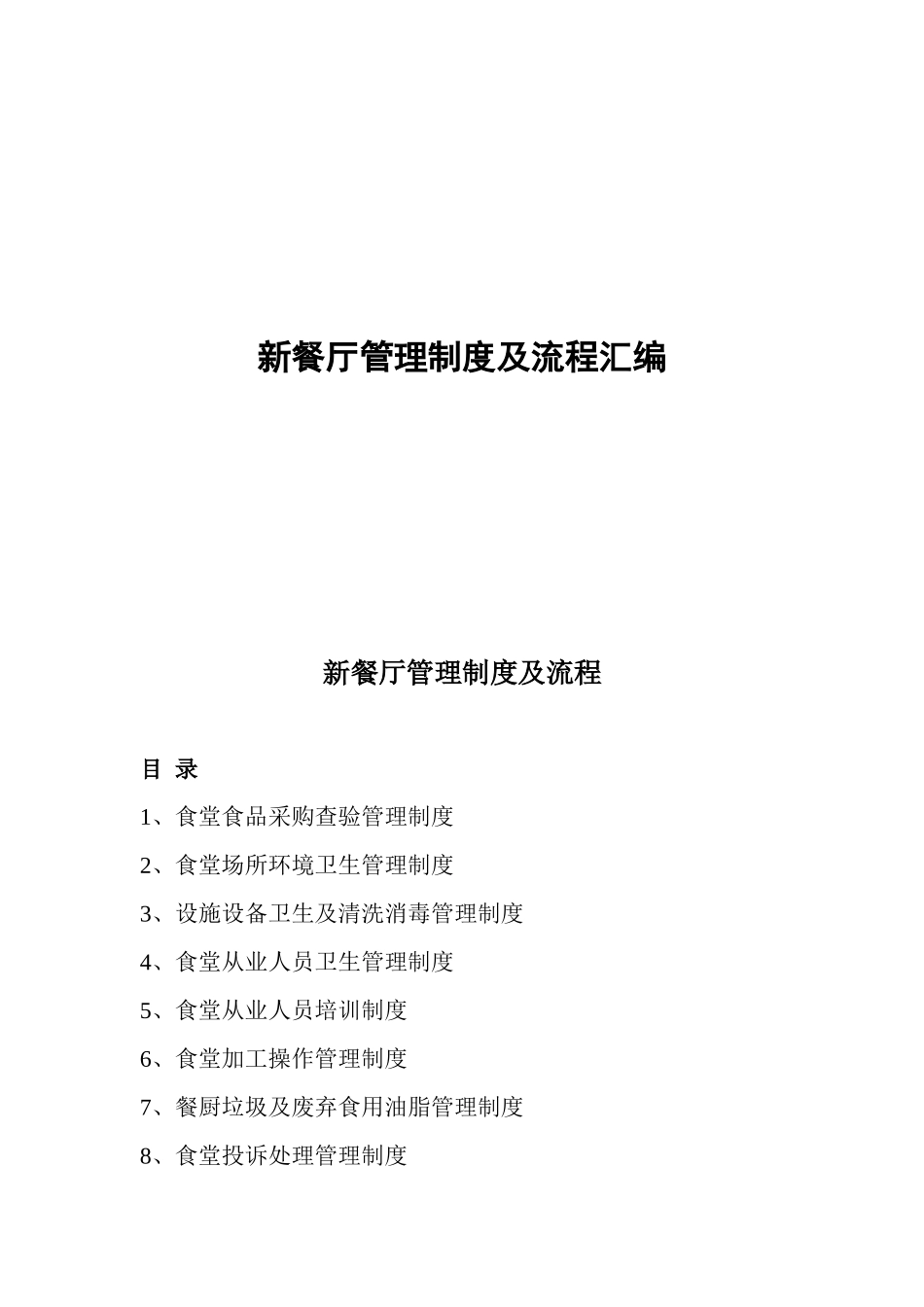 新餐厅管理制度及流程汇编

新餐厅管理制度及流程

目 录

1、食堂食品采购查验管理制度

2、食堂场所环境卫生管理制度

3、设施设备卫生及清洗消毒管理制度

4、食堂从业人员卫生管理制度

5、食堂从业人员培训制度

6、食堂加工操作管理制度

7、餐厨垃圾及废弃食用油脂管理制度

8、食堂投诉处理管理制度